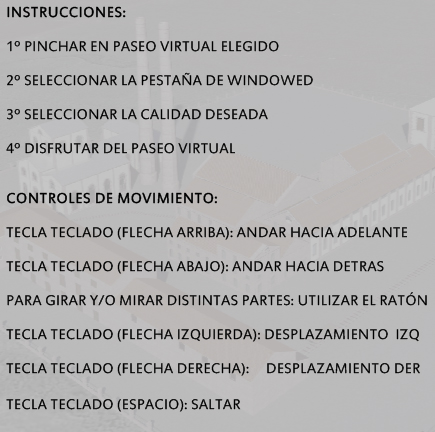 INSTRUCCIONES:

1º PINCHAR EN PASEO VIRTUAL ELEGIDO

2º SELECCIONAR LA PESTAÑA DE WINDOWED

3º SELECCIONAR LA CALIDAD DESEADA

4º DISFRUTAR DEL PASEO VIRTUAL

CONTROLES DE MOVIMIENTO:

TECLA TECLADO (FLECHA ARRIBA): ANDAR HACIA ADELANTE

TECLA TECLADO (FLECHA ABAJO): ANDAR HACIA DETRAS

PARA GIRAR Y/O MIRAR DISTINTAS PARTES: UTILIZAR EL RATÓN

TECLA TECLADO (FLECHA IZQUIERDA): DESPLAZAMIENTO IZQ

TECLA TECLADO (FLECHA DERECHA): DESPLAZAMIENTO DER

TECLA TECLADO (ESPACIO): SALTAR